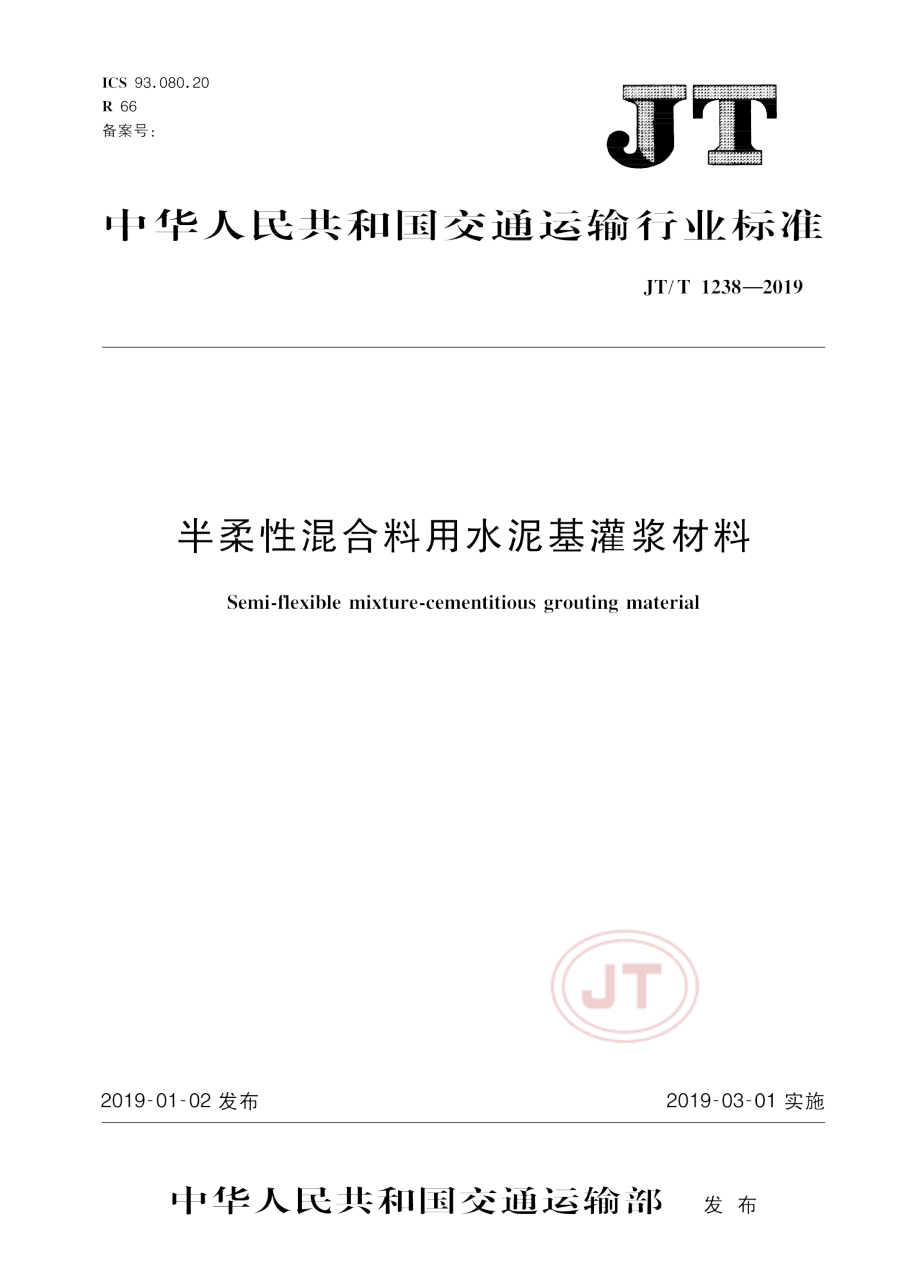 ICS 93.080.20
R 66
备案号:

JT

中华人民共和国交通运输行业标准

JT/T 1238—2019

半柔性混合料用水泥基灌浆材料

Semi-flexible mixture-cementitious grouting material

JT

2019-01-02 发布

2019-03-01 实施

中华人民共和国交通运输部 发布